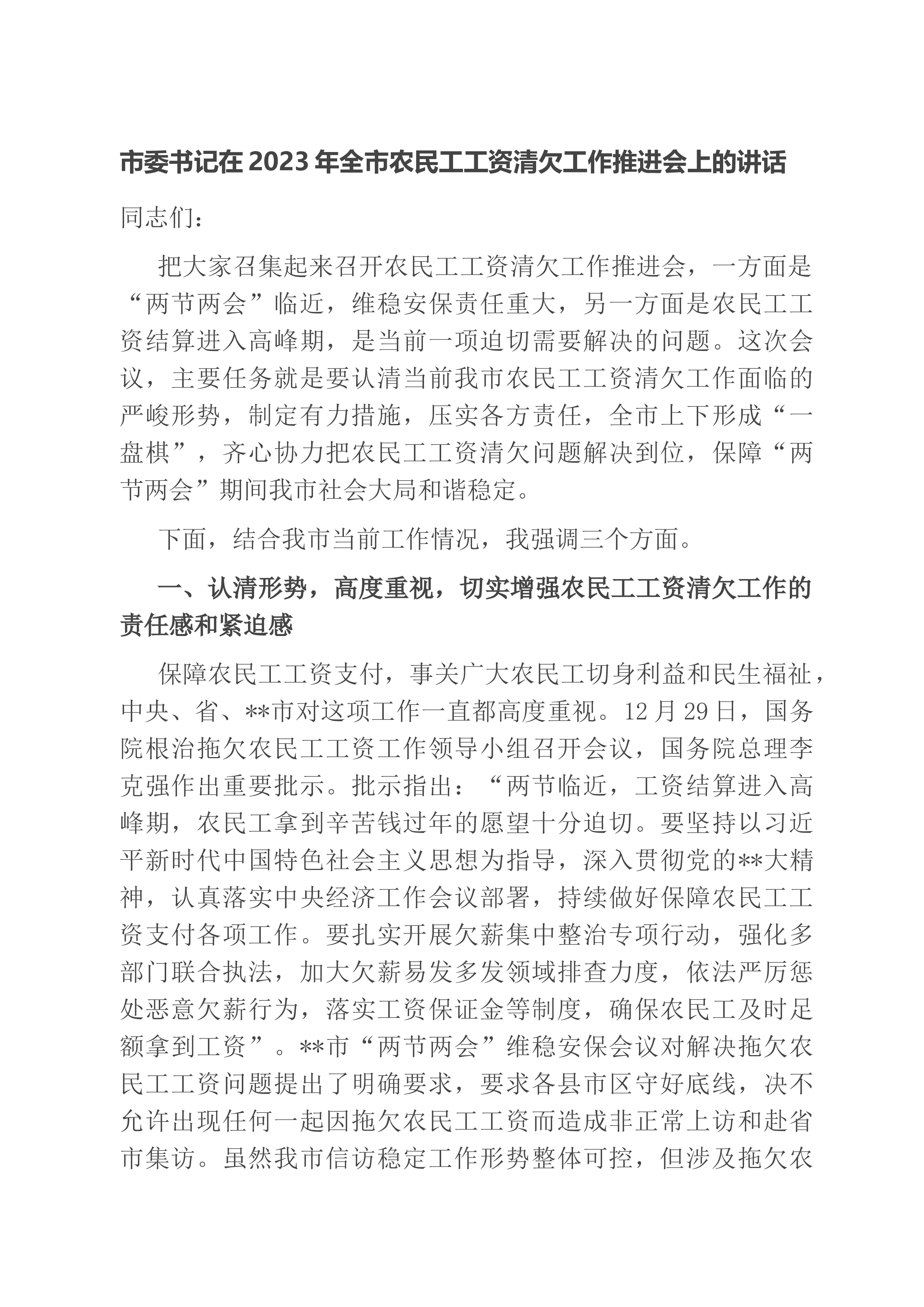 市委书记在2023年全市农民工工资清欠工作推进会上的讲话

同志们：

把大家召集起来召开农民工工资清欠工作推进会，一方面是“两节两会”临近，维稳安保责任重大，另一方面是农民工工资结算进入高峰期，是当前一项迫切需要解决的问题。这次会议，主要任务就是要认清当前我市农民工工资清欠工作面临的严峻形势，制定有力措施，压实各方责任，全市上下形成“一盘棋”，齐心协力把农民工工资清欠问题解决到位，保障“两节两会”期间我市社会大局和谐稳定。

下面，结合我市当前工作情况，我强调三个方面。

一、认清形势，高度重视，切实增强农民工工资清欠工作的责任感和紧迫感

保障农民工工资支付，事关广大农民工切身利益和民生福祉，中央、省、**市对这项工作一直都高度重视。12月29日，国务院根治拖欠农民工工资工作领导小组召开会议，国务院总理李克强作出重要批示。批示指出：“两节临近，工资结算进入高峰期，农民工拿到辛苦钱过年的愿望十分迫切。要坚持以习近平新时代中国特色社会主义思想为指导，深入贯彻党的**大精神，认真落实中央经济工作会议部署，持续做好保障农民工工资支付各项工作。要扎实开展欠薪集中整治专项行动，强化多部门联合执法，加大欠薪易发多发领域排查力度，依法严厉惩处恶意欠薪行为，落实工资保证金等制度，确保农民工及时足额拿到工资”。**市“两节两会”维稳安保会议对解决拖欠农民工工资问题提出了明确要求，要求各县市区守好底线，决不允许出现任何一起因拖欠农民工工资而造成非正常上访和赴省市集访。虽然我市信访稳定工作形势整体可控，但涉及拖欠农